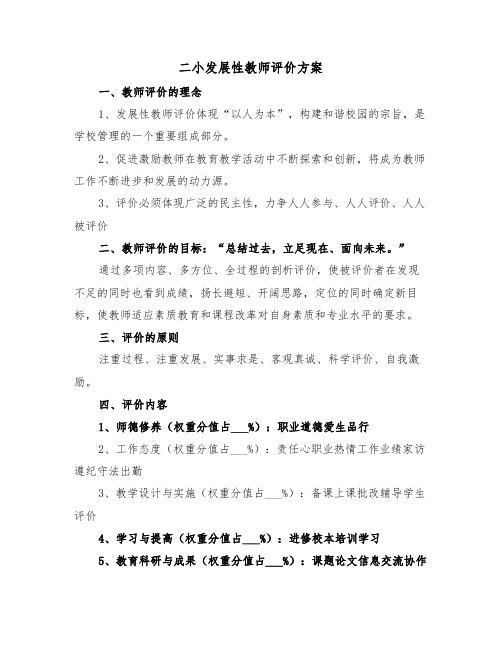 二小发展性教师评价方案

一、教师评价的理念

1、发展性教师评价体现“以人为本”，构建和谐校园的宗旨，是学校管理的一个重要组成部分。

2、促进激励教师在教育教学活动中不断探索和创新，将成为教师工作不断进步和发展的动力源。

3、评价必须体现广泛的民主性，力争人人参与、人人评价、人人被评价

二、教师评价的目标：“总结过去，立足现在、面向未来。”

通过多项内容、多方位、全过程的剖析评价，使被评价者在发现不足的同时也看到成绩，扬长避短、开阔思路，定位的同时确定新目标，使教师适应素质教育和课程改革对自身素质和专业水平的要求。

三、评价的原则

注重过程、注重发展、实事求是、客观真诚、科学评价、自我激励。

四、评价内容

1、师德修养（权重分值占___%）：职业道德爱生品行

2、工作态度（权重分值占___%）：责任心职业热情工作业绩家访遵纪守法出勤

3、教学设计与实施（权重分值占___%）：备课上课批改辅导学生评价

4、学习与提高（权重分值占___%）：进修校本培训学习

5、教育科研与成果（权重分值占___%）：课题论文信息交流协作